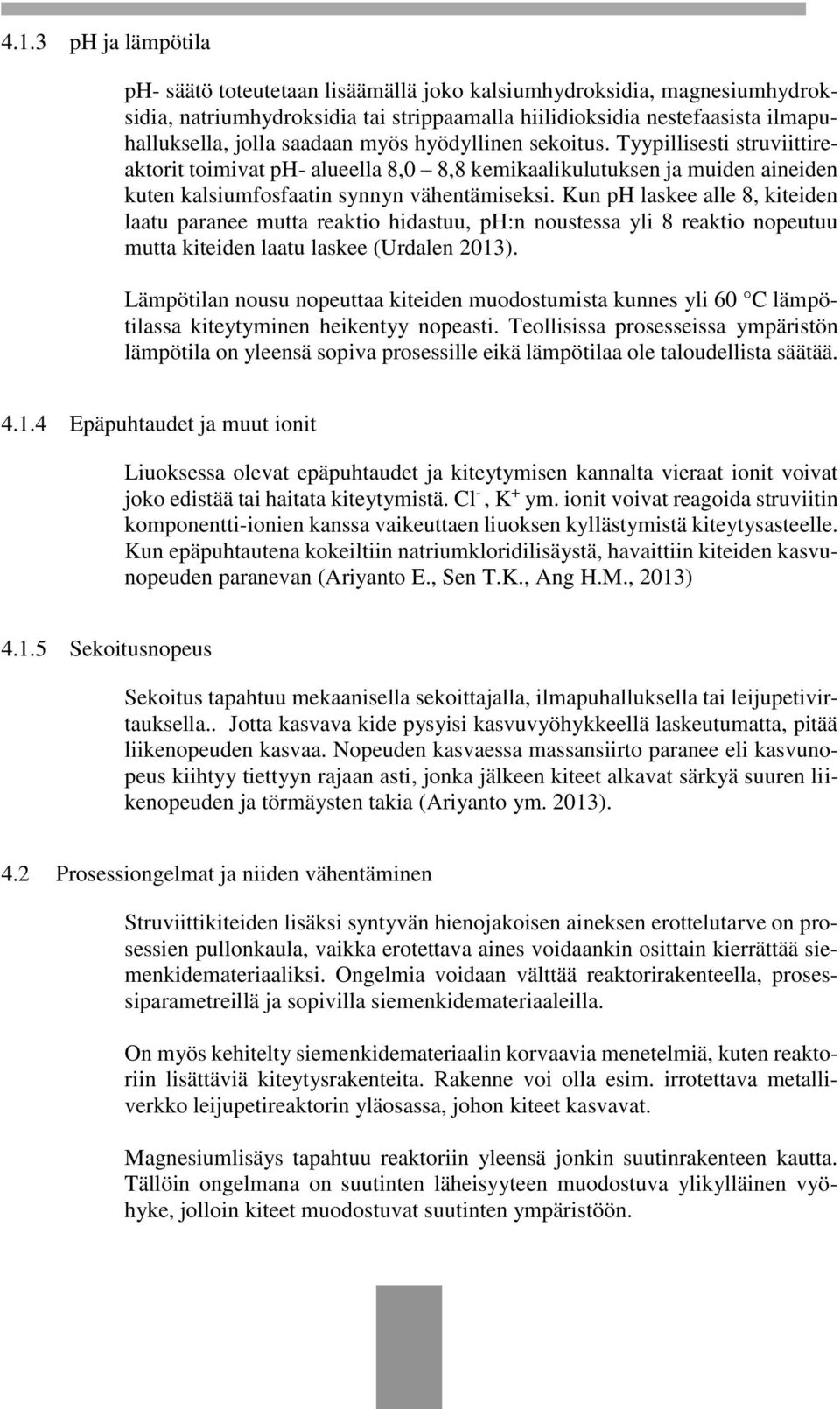 4.1.3 pH ja lämpötila

pH- säätö toteutetaan lisäämällä joko kalsiumhydroksidia, magnesiumhydroksidia, natriumhydroksidia tai strippaamalla hiilidioksidia nestefaasista ilmapuhalluksella, jolla saadaan myös hyödyllinen sekoitus. Tyypillisesti struviittireaktorit toimivat pH- alueella 8,0 – 8,8 kemikaalikulutuksen ja muiden aineiden kuten kalsiumfosfaatin synnyn vähentämiseksi. Kun pH laskee alle 8, kiteiden laatu paranee mutta reaktio hidastuu, pH:n noustessa yli 8 reaktio nopeutuu mutta kiteiden laatu laskee (Urdalen 2013).

Lämpötilan nousu nopeuttaa kiteiden muodostumista kunnes yli 60 °C lämpötilassa kiteytyminen heikentyy nopeasti. Teollisissa prosesseissa ympäristön lämpötila on yleensä sopiva prosessille eikä lämpötilaa ole taloudellista säätää.

4.1.4 Epäpuhtaudet ja muut ionit

Liuoksessa olevat epäpuhtaudet ja kiteytymisen kannalta vieraat ionit voivat joko edistää tai haitata kiteytymistä. $Cl^-$, $K^+$ ym. ionit voivat reagoida struviitin komponentti-ionien kanssa vaikeuttaen liuoksen kyllästymistä kiteytysasteelle. Kun epäpuhtautena kokeiltiin natriumkloridilisäystä, havaittiin kiteiden kasvunopeuden paranevan (Ariyanto E., Sen T.K., Ang H.M., 2013)

4.1.5 Sekoitusnopeus

Sekoitus tapahtuu mekaanisella sekoittajalla, ilmapuhalluksella tai leijupetivirtauksella.. Jotta kasvava kide pysyisi kasvuvyöhykkeellä laskeutumatta, pitää liikenopeuden kasvaa. Nopeuden kasvaessa massansiirto paranee eli kasvunopeus kiihtyy tiettyyn rajaan asti, jonka jälkeen kiteet alkavat särkyä suuren liikenopeuden ja törmäysten takia (Ariyanto ym. 2013).

4.2 Prosessiongelmat ja niiden vähentäminen

Struviittikiteiden lisäksi syntyvän hienojakoisen aineksen erottelutarve on prosessien pullonkaula, vaikka erotettava aines voidaankin osittain kierrättää siemenkidemateriaaliksi. Ongelmia voidaan välttää reaktorirakenteella, prosessiparametreillä ja sopivilla siemenkidemateriaaleilla.

On myös kehitelty siemenkidemateriaalin korvaavia menetelmiä, kuten reaktoriin lisättäviä kiteytysrakenteita. Rakenne voi olla esim. irrotettava metalliverkko leijupetireaktorin yläosassa, johon kiteet kasvavat.

Magnesiumlisäys tapahtuu reaktoriin yleensä jonkin suutinrakenteen kautta. Tällöin ongelmana on suutinten läheisyyteen muodostuva ylikylläinen vyöhyke, jolloin kiteet muodostuvat suutinten ympäristöön.